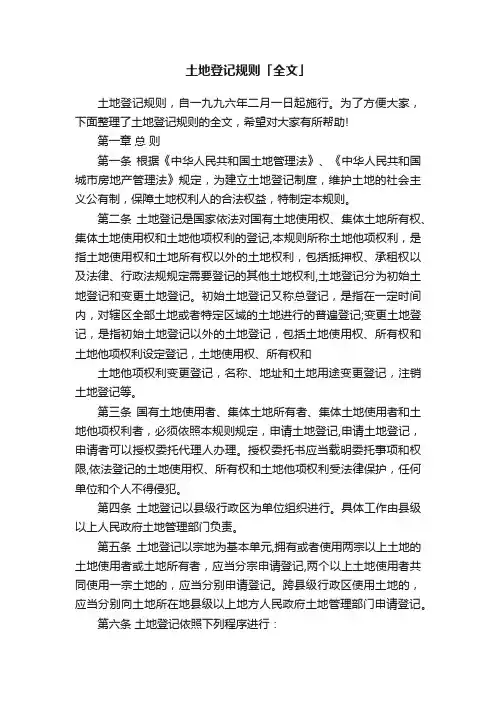 土地登记规则「全文」

土地登记规则，自一九九六年二月一日起施行。为了方便大家，下面整理了土地登记规则的全文，希望对大家有所帮助!

第一章 总 则

第一条 根据《中华人民共和国土地管理法》、《中华人民共和国城市房地产管理法》规定，为建立土地登记制度，维护土地的社会主义公有制，保障土地权利人的合法权益，特制定本规则。

第二条 土地登记是国家依法对国有土地使用权、集体土地所有权、集体土地使用权和土地他项权利的登记,本规则所称土地他项权利，是指土地使用权和土地所有权以外的土地权利，包括抵押权、承租权以及法律、行政法规规定需要登记的其他土地权利,土地登记分为初始土地登记和变更土地登记。初始土地登记又称总登记，是指在一定时间内，对辖区全部土地或者特定区域的土地进行的普遍登记;变更土地登记，是指初始土地登记以外的土地登记，包括土地使用权、所有权和土地他项权利设定登记，土地使用权、所有权和

土地他项权利变更登记，名称、地址和土地用途变更登记，注销土地登记等。

第三条 国有土地使用者、集体土地所有者、集体土地使用者和土地他项权利者，必须依照本规则规定，申请土地登记,申请土地登记，申请者可以授权委托代理人办理。授权委托书应当载明委托事项和权限,依法登记的土地使用权、所有权和土地他项权利受法律保护，任何单位和个人不得侵犯。

第四条 土地登记以县级行政区为单位组织进行。具体工作由县级以上人民政府土地管理部门负责。

第五条 土地登记以宗地为基本单元,拥有或者使用两宗以上土地的土地使用者或土地所有者，应当分宗申请登记,两个以上土地使用者共同使用一宗土地的，应当分别申请登记。跨县级行政区使用土地的，应当分别向土地所在地县级以上地方人民政府土地管理部门申请登记。

第六条 土地登记依照下列程序进行：